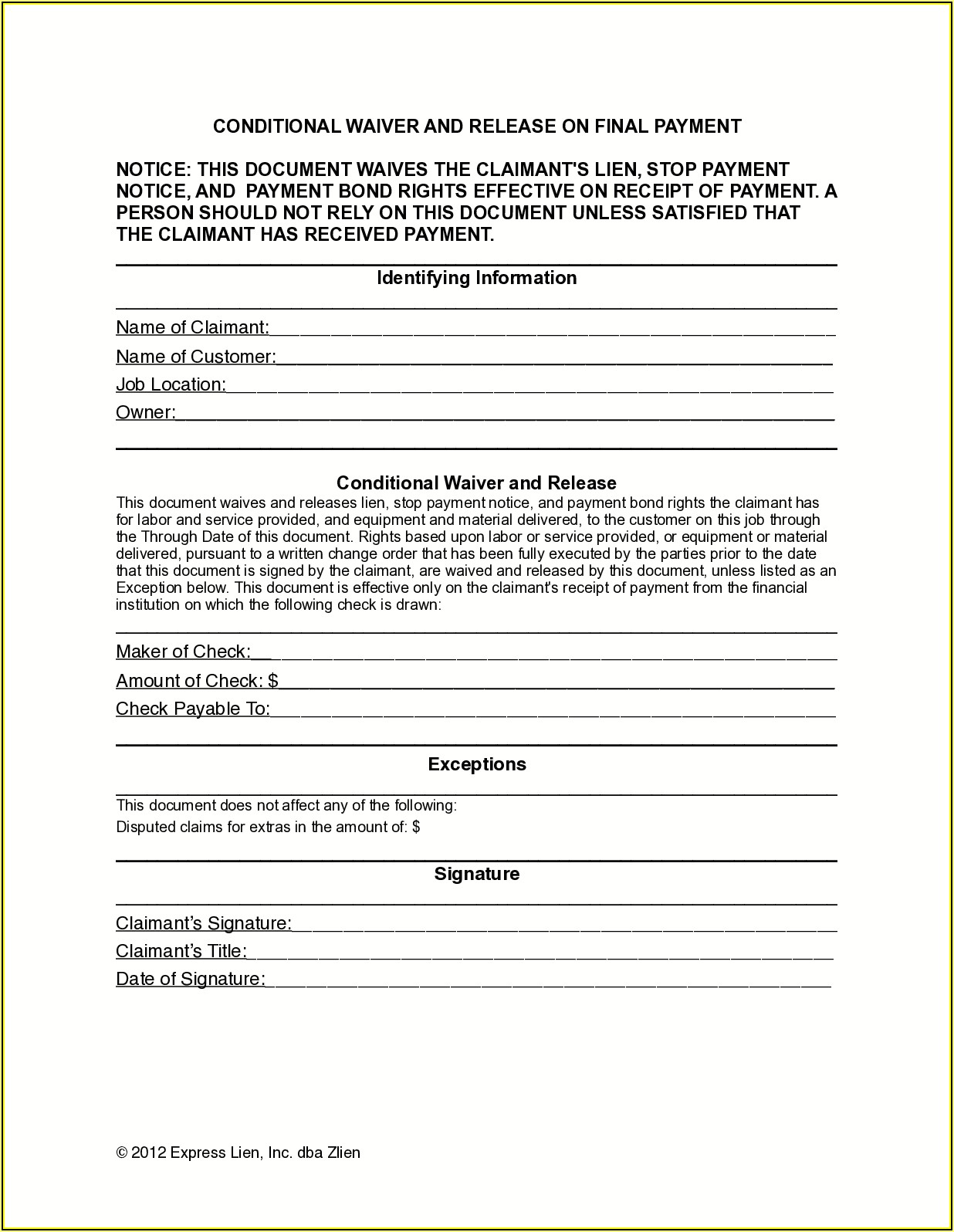 CONDITIONAL WAIVER AND RELEASE ON FINAL PAYMENT

NOTICE: THIS DOCUMENT WAIVES THE CLAIMANT'S LIEN, STOP PAYMENT NOTICE, AND PAYMENT BOND RIGHTS EFFECTIVE ON RECEIPT OF PAYMENT. A PERSON SHOULD NOT RELY ON THIS DOCUMENT UNLESS SATISFIED THAT THE CLAIMANT HAS RECEIVED PAYMENT.

Identifying Information

Name of Claimant:

Name of Customer:

Job Location:

Owner:

Conditional Waiver and Release

This document waives and releases lien, stop payment notice, and payment bond rights the claimant has for labor and service provided, and equipment and material delivered, to the customer on this job through the Through Date of this document. Rights based upon labor or service provided, or equipment or material delivered, pursuant to a written change order that has been fully executed by the parties prior to the date that this document is signed by the claimant, are waived and released by this document, unless listed as an Exception below. This document is effective only on the claimant's receipt of payment from the financial institution on which the following check is drawn:

Maker of Check:

Amount of Check: $

Check Payable To:

Exceptions

This document does not affect any of the following:

Disputed claims for extras in the amount of: $

Signature

Claimant's Signature:

Claimant's Title:

Date of Signature:

© 2012 Express Lien, Inc. dba Zlien